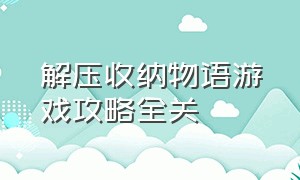 解压收纳物语游戏攻略全关